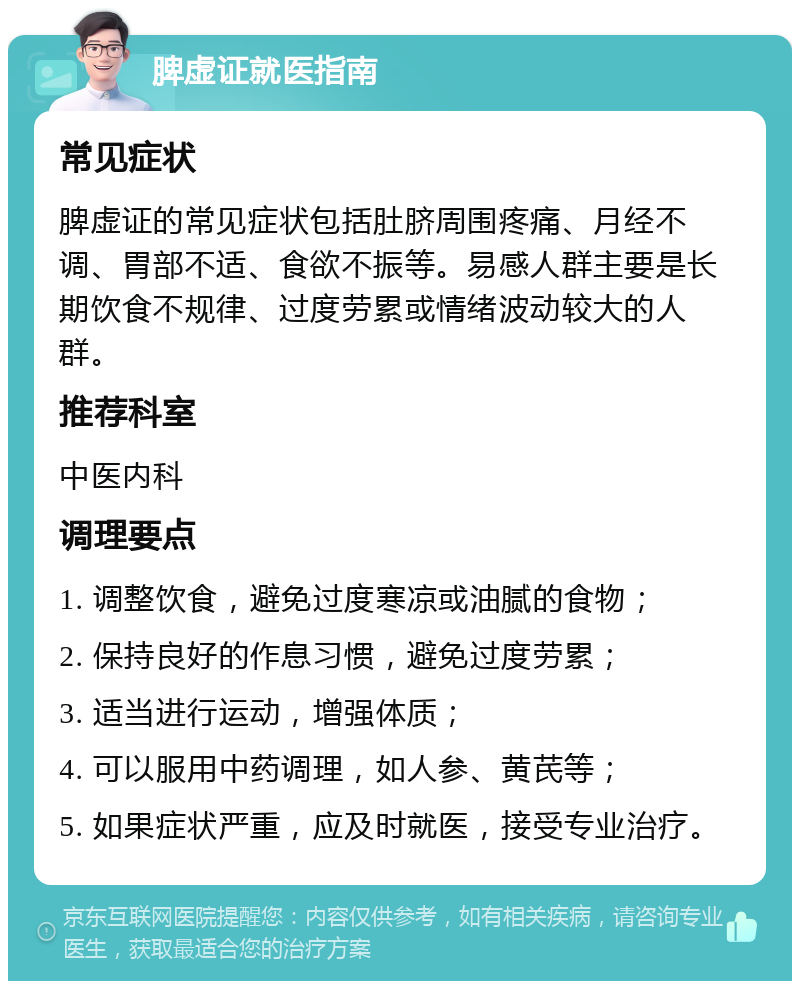 脾虚证就医指南

常见症状

脾虚证的常见症状包括肚脐周围疼痛、月经不调、胃部不适、食欲不振等。易感人群主要是长期饮食不规律、过度劳累或情绪波动较大的人群。

推荐科室

中医内科

调理要点

1. 调整饮食，避免过度寒凉或油腻的食物；

2. 保持良好的作息习惯，避免过度劳累；

3. 适当进行运动，增强体质；

4. 可以服用中药调理，如人参、黄芪等；

5. 如果症状严重，应及时就医，接受专业治疗。

京东互联网医院提醒您：内容仅供参考，如有相关疾病，请咨询专业医生，获取最适合您的治疗方案